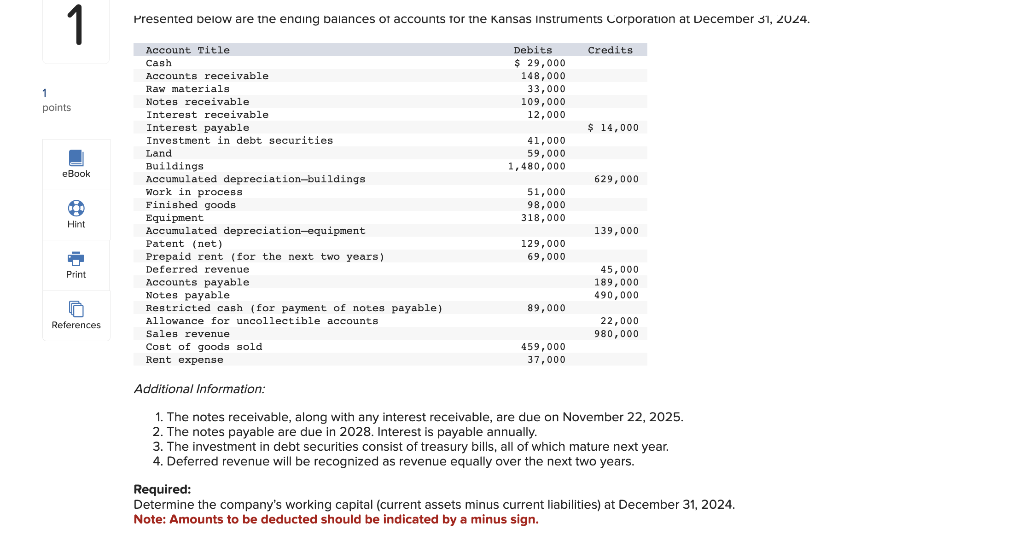 1

1
points

eBook

Hint

Print

References

Presented below are the ending balances of accounts for the Kansas Instruments Corporation at December 31, 2024.

| Account Title | Debits | Credits |
|---|---|---|
| Cash | $ 29,000 | |
| Accounts receivable | 148,000 | |
| Raw materials | 33,000 | |
| Notes receivable | 109,000 | |
| Interest receivable | 12,000 | |
| Interest payable | | $ 14,000 |
| Investment in debt securities | 41,000 | |
| Land | 59,000 | |
| Buildings | 1,480,000 | |
| Accumulated depreciation—buildings | | 629,000 |
| Work in process | 51,000 | |
| Finished goods | 98,000 | |
| Equipment | 318,000 | |
| Accumulated depreciation—equipment | | 139,000 |
| Patent (net) | 129,000 | |
| Prepaid rent (for the next two years) | 69,000 | |
| Deferred revenue | | 45,000 |
| Accounts payable | | 189,000 |
| Notes payable | | 490,000 |
| Restricted cash (for payment of notes payable) | 89,000 | |
| Allowance for uncollectible accounts | | 22,000 |
| Sales revenue | | 980,000 |
| Cost of goods sold | 459,000 | |
| Rent expense | 37,000 | |

Additional Information:

1. The notes receivable, along with any interest receivable, are due on November 22, 2025.
2. The notes payable are due in 2028. Interest is payable annually.
3. The investment in debt securities consist of treasury bills, all of which mature next year.
4. Deferred revenue will be recognized as revenue equally over the next two years.

Required:
Determine the company's working capital (current assets minus current liabilities) at December 31, 2024.
Note: Amounts to be deducted should be indicated by a minus sign.